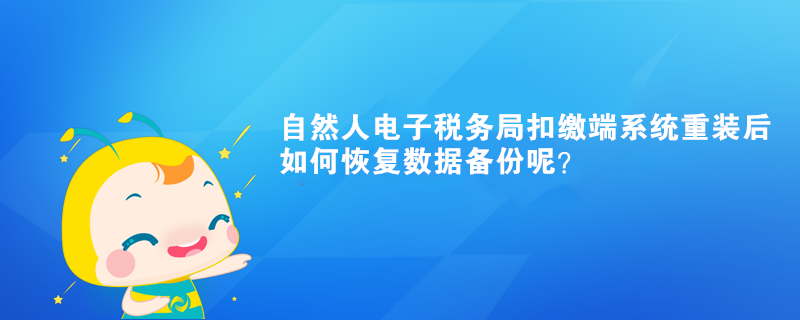 自然人电子税务局扣缴端系统重装后如何恢复数据备份呢?